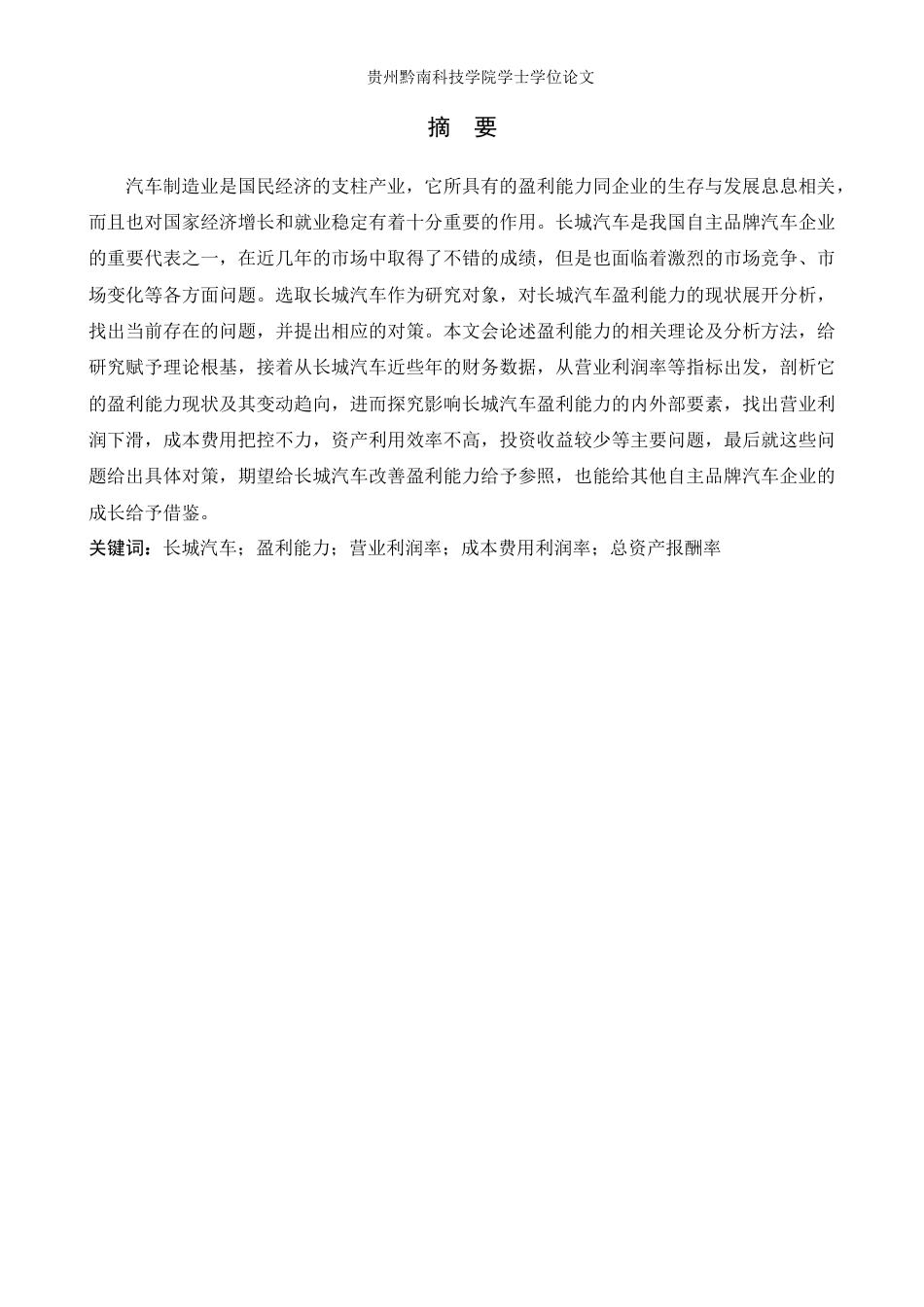 贵州黔南科技学院学士学位论文

摘 要

汽车制造业是国民经济的支柱产业，它所具有的盈利能力同企业的生存与发展息息相关，而且也对国家经济增长和就业稳定有着十分重要的作用。长城汽车是我国自主品牌汽车企业的重要代表之一，在近几年的市场中取得了不错的成绩，但是也面临着激烈的市场竞争、市场变化等各方面问题。选取长城汽车作为研究对象，对长城汽车盈利能力的现状展开分析，找出当前存在的问题，并提出相应的对策。本文会论述盈利能力的相关理论及分析方法，给研究赋予理论根基，接着从长城汽车近些年的财务数据，从营业利润率等指标出发，剖析它的盈利能力现状及其变动趋向，进而探究影响长城汽车盈利能力的内外部要素，找出营业利润下滑，成本费用把控不力，资产利用效率不高，投资收益较少等主要问题，最后就这些问题给出具体对策，期望给长城汽车改善盈利能力给予参照，也能给其他自主品牌汽车企业的成长给予借鉴。

关键词：长城汽车；盈利能力；营业利润率；成本费用利润率；总资产报酬率